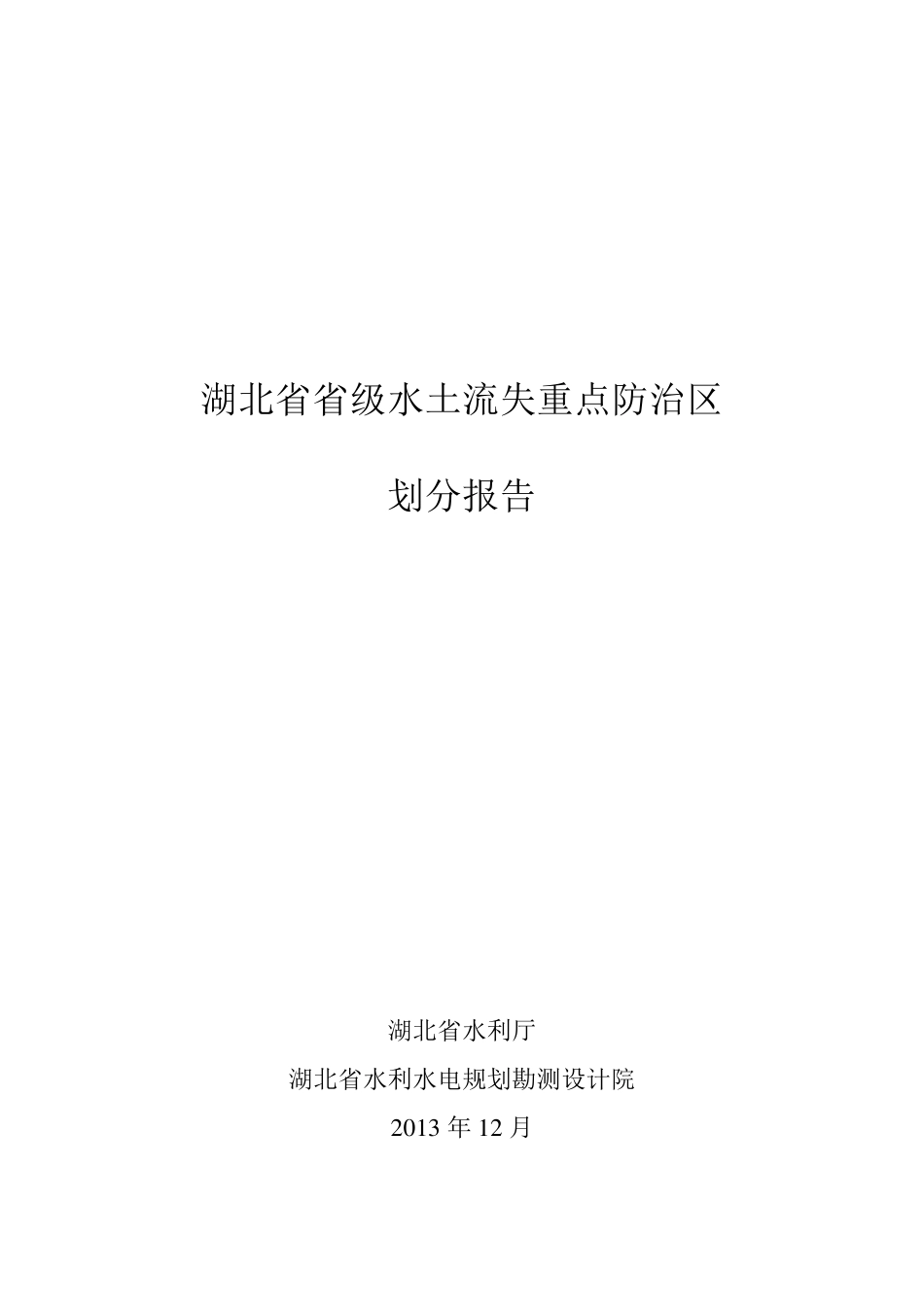 湖北省省级水土流失重点防治区

划分报告

湖北省水利厅

湖北省水利水电规划勘测设计院

2013 年 12 月